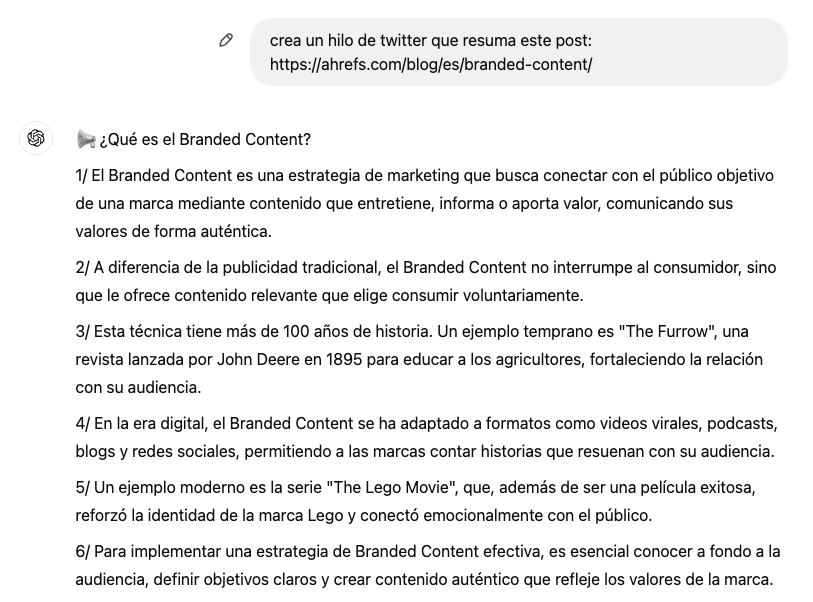 crea un hilo de twitter que resuma este post: https://ahrefs.com/blog/es/branded-content/

📢 ¿Qué es el Branded Content?

1/ El Branded Content es una estrategia de marketing que busca conectar con el público objetivo de una marca mediante contenido que entretiene, informa o aporta valor, comunicando sus valores de forma auténtica.

2/ A diferencia de la publicidad tradicional, el Branded Content no interrumpe al consumidor, sino que le ofrece contenido relevante que elige consumir voluntariamente.

3/ Esta técnica tiene más de 100 años de historia. Un ejemplo temprano es "The Furrow", una revista lanzada por John Deere en 1895 para educar a los agricultores, fortaleciendo la relación con su audiencia.

4/ En la era digital, el Branded Content se ha adaptado a formatos como videos virales, podcasts, blogs y redes sociales, permitiendo a las marcas contar historias que resuenan con su audiencia.

5/ Un ejemplo moderno es la serie "The Lego Movie", que, además de ser una película exitosa, reforzó la identidad de la marca Lego y conectó emocionalmente con el público.

6/ Para implementar una estrategia de Branded Content efectiva, es esencial conocer a fondo a la audiencia, definir objetivos claros y crear contenido auténtico que refleje los valores de la marca.